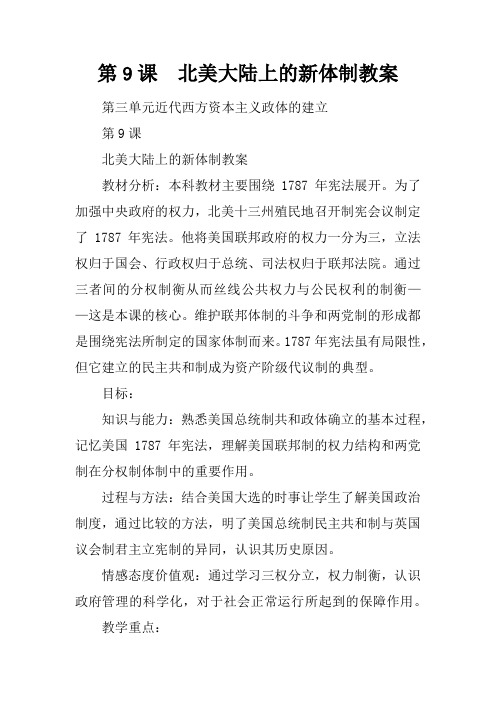 第 9 课　北美大陆上的新体制教案

第三单元近代西方资本主义政体的建立

第 9 课

北美大陆上的新体制教案

教材分析：本科教材主要围绕 1787 年宪法展开。为了加强中央政府的权力，北美十三州殖民地召开制宪会议制定了 1787 年宪法。他将美国联邦政府的权力一分为三，立法权归于国会、行政权归于总统、司法权归于联邦法院。通过三者间的分权制衡从而丝线公共权力与公民权利的制衡——这是本课的核心。维护联邦体制的斗争和两党制的形成都是围绕宪法所制定的国家体制而来。1787 年宪法虽有局限性，但它建立的民主共和制成为资产阶级代议制的典型。

目标：

知识与能力：熟悉美国总统制共和政体确立的基本过程，记忆美国 1787 年宪法，理解美国联邦制的权力结构和两党制在分权制体制中的重要作用。

过程与方法：结合美国大选的时事让学生了解美国政治制度，通过比较的方法，明了美国总统制民主共和制与英国议会制君主立宪制的异同，认识其历史原因。

情感态度价值观：通过学习三权分立，权力制衡，认识政府管理的科学化，对于社会正常运行所起到的保障作用。

教学重点：